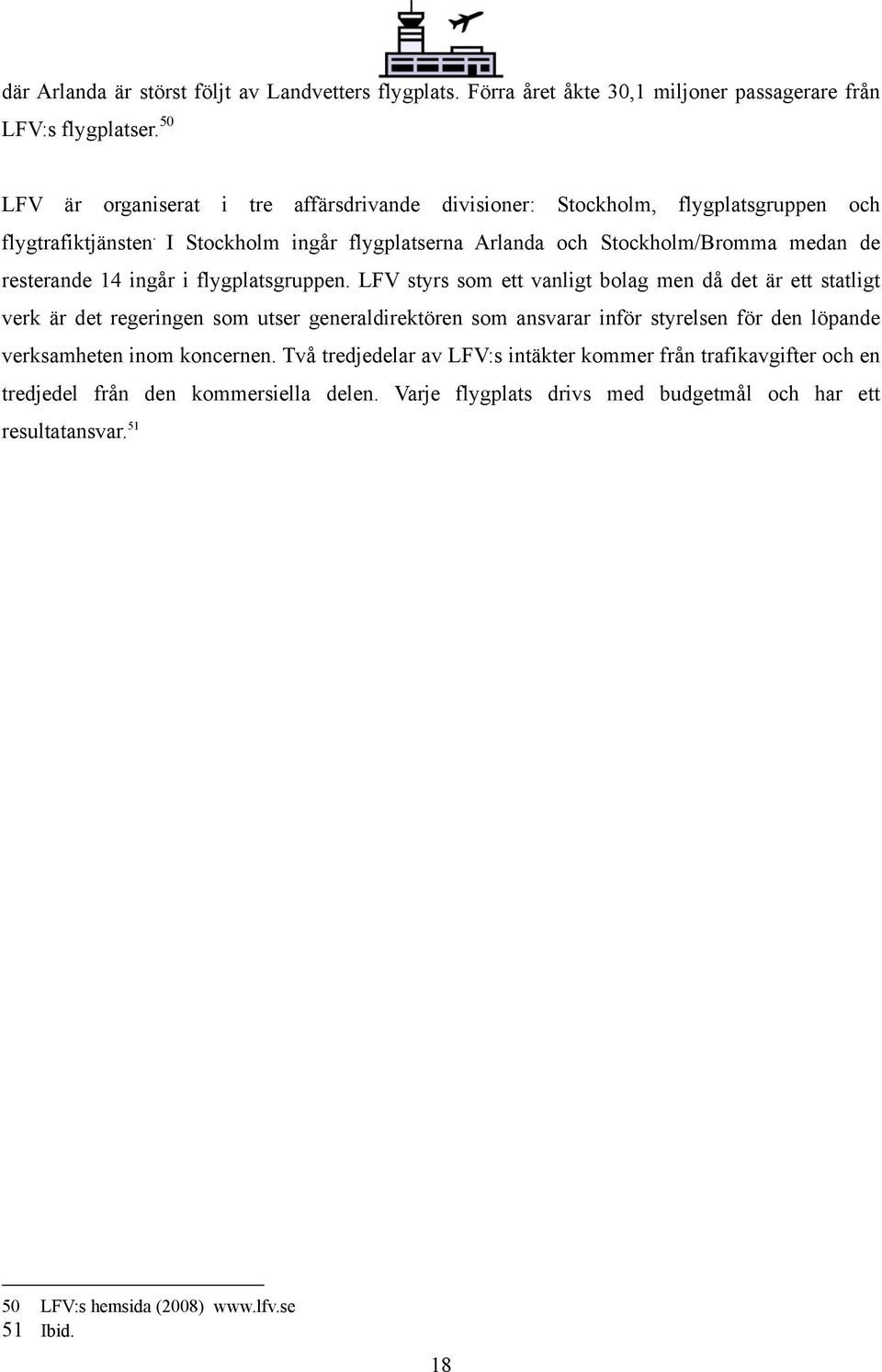 där Arlanda är störst följt av Landvetters flygplats. Förra året åkte 30,1 miljoner passagerare från LFV:s flygplatser.$^{50}$

LFV är organiserat i tre affärsdrivande divisioner: Stockholm, flygplatsgruppen och flygtrafiktjänsten. I Stockholm ingår flygplatserna Arlanda och Stockholm/Bromma medan de resterande 14 ingår i flygplatsgruppen. LFV styrs som ett vanligt bolag men då det är ett statligt verk är det regeringen som utser generaldirektören som ansvarar inför styrelsen för den löpande verksamheten inom koncernen. Två tredjedelar av LFV:s intäkter kommer från trafikavgifter och en tredjedel från den kommersiella delen. Varje flygplats drivs med budgetmål och har ett resultatansvar.$^{51}$

50 LFV:s hemsida (2008) www.lfv.se
51 Ibid.

18